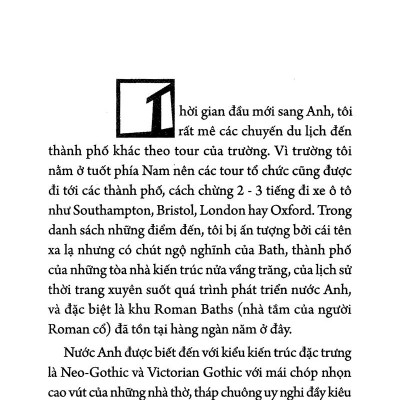 Thời gian đầu mới sang Anh, tôi rất mê các chuyến du lịch đến thành phố khác theo tour của trường. Vì trường tôi nằm ở tuốt phía Nam nên các tour tổ chức cũng được đi tới các thành phố, cách chừng 2 - 3 tiếng đi xe ô tô như Southampton, Bristol, London hay Oxford. Trong danh sách những điểm đến, tôi bị ấn tượng bởi cái tên xa lạ nhưng có chút ngộ nghĩnh của Bath, thành phố của những tòa nhà kiến trúc nửa vầng trăng, của lịch sử thời trang xuyên suốt quá trình phát triển nước Anh, và đặc biệt là khu Roman Baths (nhà tắm của người Roman cổ) đã tồn tại hàng ngàn năm ở đây.

Nước Anh được biết đến với kiểu kiến trúc đặc trưng là Neo-Gothic và Victorian Gothic với mái chóp nhọn cao vút của những nhà thờ, tháp chuông uy nghi đầy kiêu